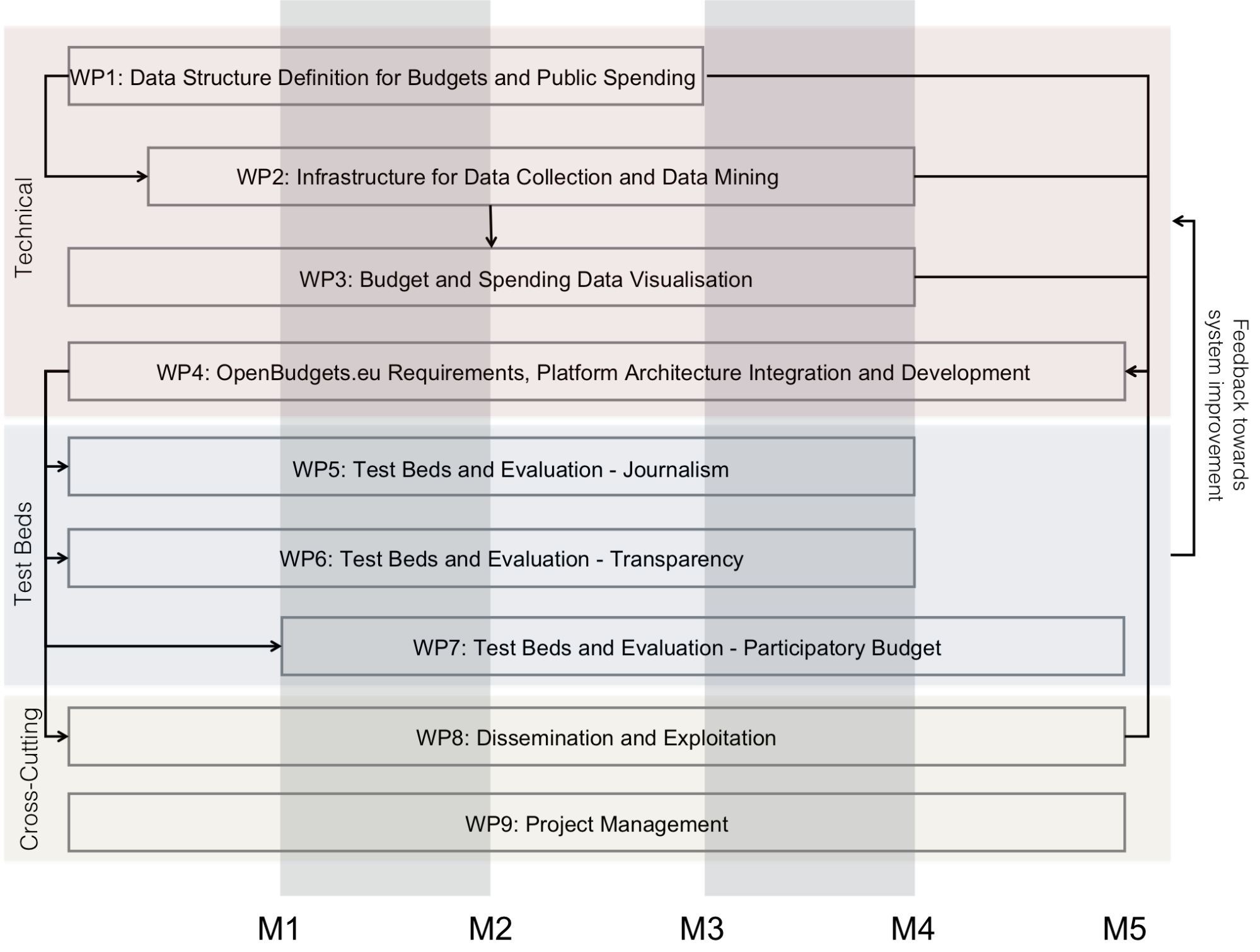 Technical

WP1: Data Structure Definition for Budgets and Public Spending

WP2: Infrastructure for Data Collection and Data Mining

WP3: Budget and Spending Data Visualisation

WP4: OpenBudgets.eu Requirements, Platform Architecture Integration and Development

Test Beds

WP5: Test Beds and Evaluation - Journalism

WP6: Test Beds and Evaluation - Transparency

WP7: Test Beds and Evaluation - Participatory Budget

Cross-Cutting

WP8: Dissemination and Exploitation

WP9: Project Management

Feedback towards system improvement

M1 M2 M3 M4 M5